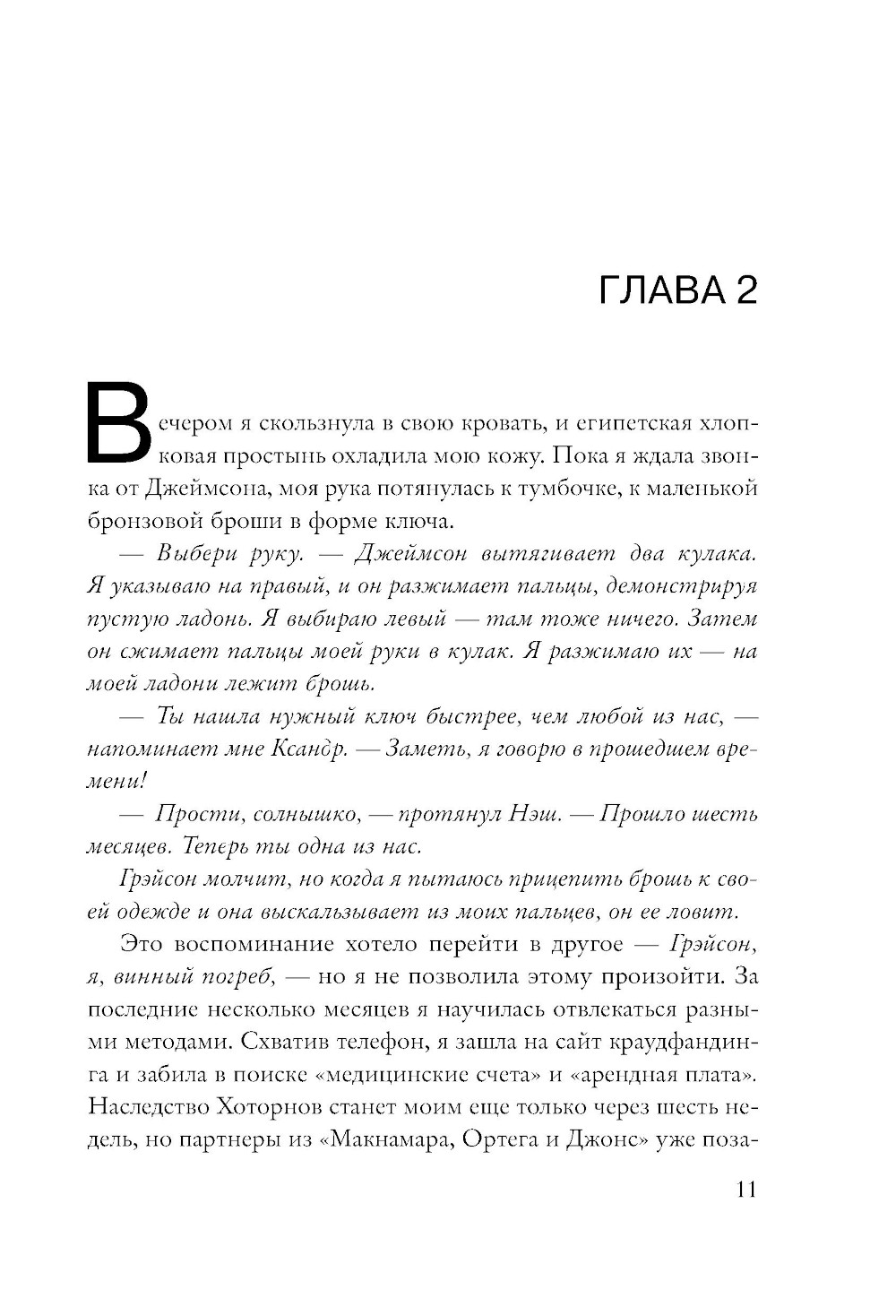 ГЛАВА 2

Вечером я скользнула в свою кровать, и египетская хлопковая простынь охладила мою кожу. Пока я ждала звонка от Джеймсона, моя рука потянулась к тумбочке, к маленькой бронзовой броши в форме ключа.

— Выбери руку. — Джеймсон вытягивает два кулака. Я указываю на правый, и он разжимает пальцы, демонстрируя пустую ладонь. Я выбираю левый — там тоже ничего. Затем он сжимает пальцы моей руки в кулак. Я разжимаю их — на моей ладони лежит брошь.

— Ты нашла нужный ключ быстрее, чем любой из нас, — напоминает мне Ксандр. — Заметь, я говорю в прошедшем времени!

— Прости, солнышко, — протянул Нэш. — Прошло шесть месяцев. Теперь ты одна из нас.

Грэйсон молчит, но когда я пытаюсь прицепить брошь к своей одежде и она выскальзывает из моих пальцев, он ее ловит.

Это воспоминание хотело перейти в другое — Грэйсон, я, винный погреб, — но я не позволила этому произойти. За последние несколько месяцев я научилась отвлекаться разными методами. Схватив телефон, я зашла на сайт краудфандинга и забила в поиске «медицинские счета» и «арендная плата». Наследство Хоторнов станет моим еще только через шесть недель, но партнеры из «Макнамара, Ортега и Джонс» уже поза-

11